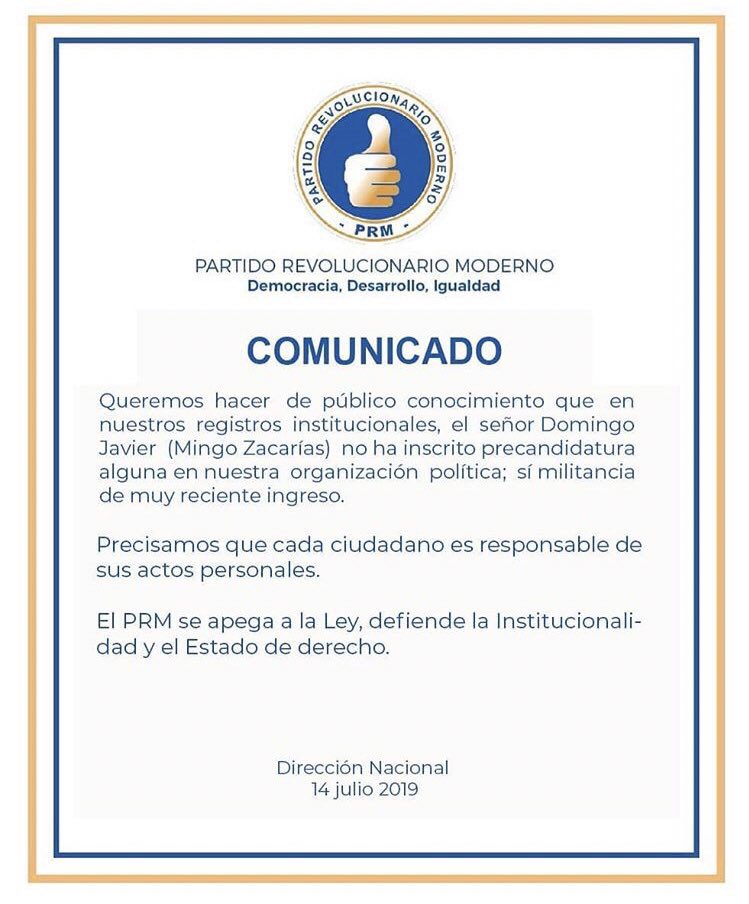 PARTIDO REVOLUCIONARIO MODERNO
PRM

PARTIDO REVOLUCIONARIO MODERNO
Democracia, Desarrollo, Igualdad

COMUNICADO

Queremos hacer de público conocimiento que en nuestros registros institucionales, el señor Domingo Javier (Mingo Zacarías) no ha inscrito precandidatura alguna en nuestra organización política; sí militancia de muy reciente ingreso.

Precisamos que cada ciudadano es responsable de sus actos personales.

El PRM se apega a la Ley, defiende la Institucionalidad y el Estado de derecho.

Dirección Nacional
14 julio 2019